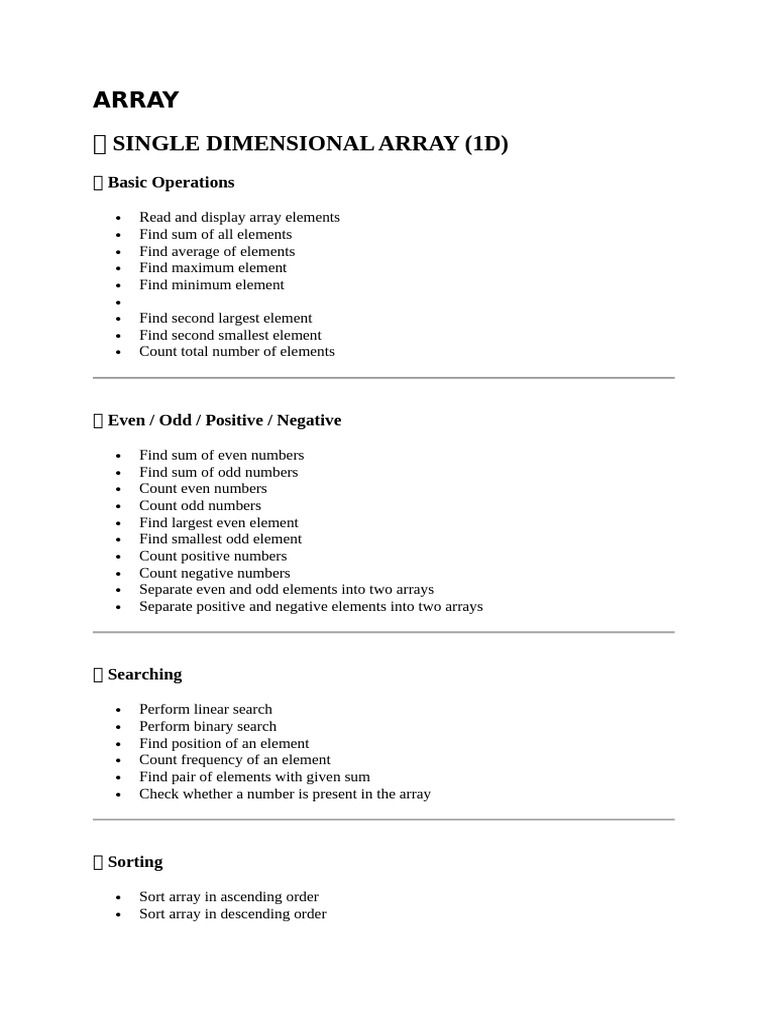 ARRAY

 SINGLE DIMENSIONAL ARRAY (1D)

 Basic Operations

- Read and display array elements
- Find sum of all elements
- Find average of elements
- Find maximum element
- Find minimum element
- 
- Find second largest element
- Find second smallest element
- Count total number of elements

 Even / Odd / Positive / Negative

- Find sum of even numbers
- Find sum of odd numbers
- Count even numbers
- Count odd numbers
- Find largest even element
- Find smallest odd element
- Count positive numbers
- Count negative numbers
- Separate even and odd elements into two arrays
- Separate positive and negative elements into two arrays

 Searching

- Perform linear search
- Perform binary search
- Find position of an element
- Count frequency of an element
- Find pair of elements with given sum
- Check whether a number is present in the array

 Sorting

- Sort array in ascending order
- Sort array in descending order